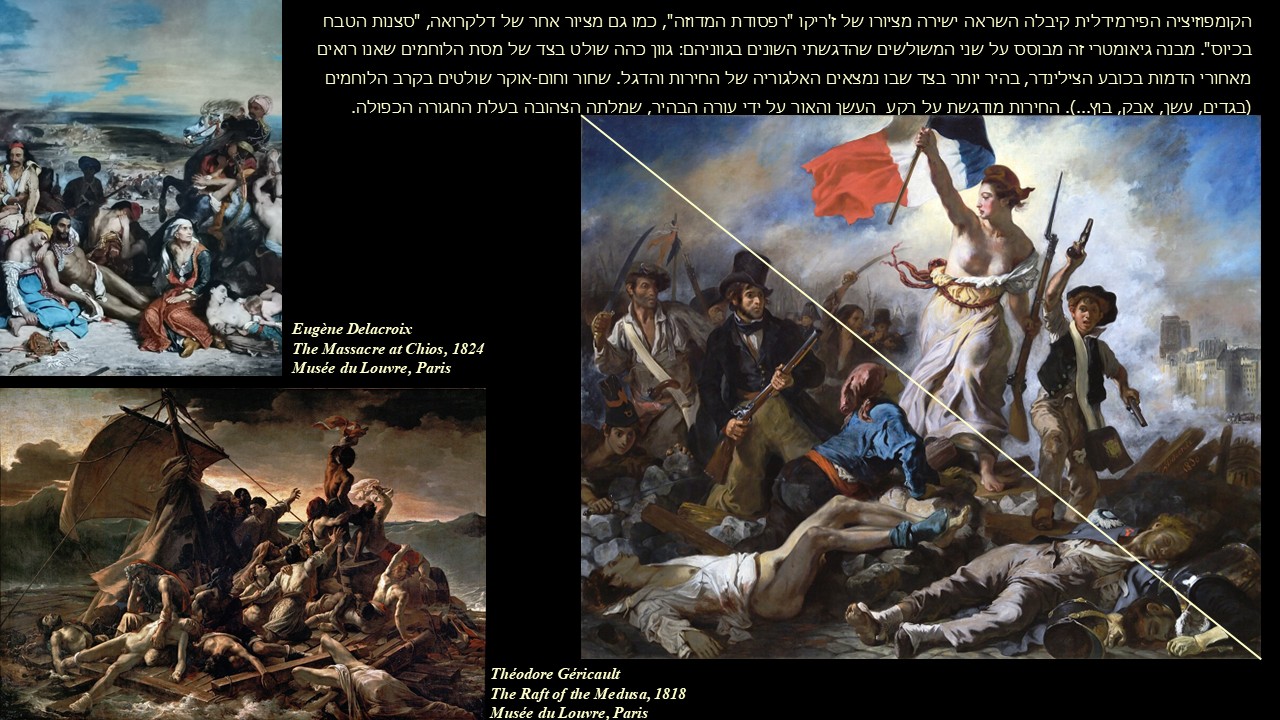 הקומפוזיציה הפירמידלית קיבלה השראה ישירה מציורו של ז'ריקו "רפסודת המדוזה", כמו גם מציור אחר של דלקרואה, "סצנות הטבח בכיוס". מבנה גיאומטרי זה מבוסס על שני המשולשים שהדגשתי השונים בגווניהם: גוון כהה שולט בצד של מסת הלוחמים שאנו רואים מאחורי הדמות בכובע הצילינדר, בהיר יותר בצד שבו נמצאים האלגוריה של החירות והדגל. שחור וחום-אוקר שולטים בקרב הלוחמים (בגדים, עשן, אבק, בוץ...). החירות מודגשת על רקע העשן והאור על ידי עורה הבהיר, שמלתה הצהובה בעלת החגורה הכפולה.

Eugène Delacroix
The Massacre at Chios, 1824
Musée du Louvre, Paris

Théodore Géricault
The Raft of the Medusa, 1818
Musée du Louvre, Paris